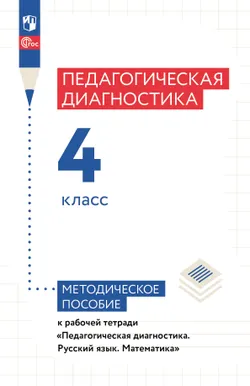 ФГОС

ПЕДАГОГИЧЕСКАЯ ДИАГНОСТИКА

4 класс

МЕТОДИЧЕСКОЕ ПОСОБИЕ

к рабочей тетради «Педагогическая диагностика. Русский язык. Математика»